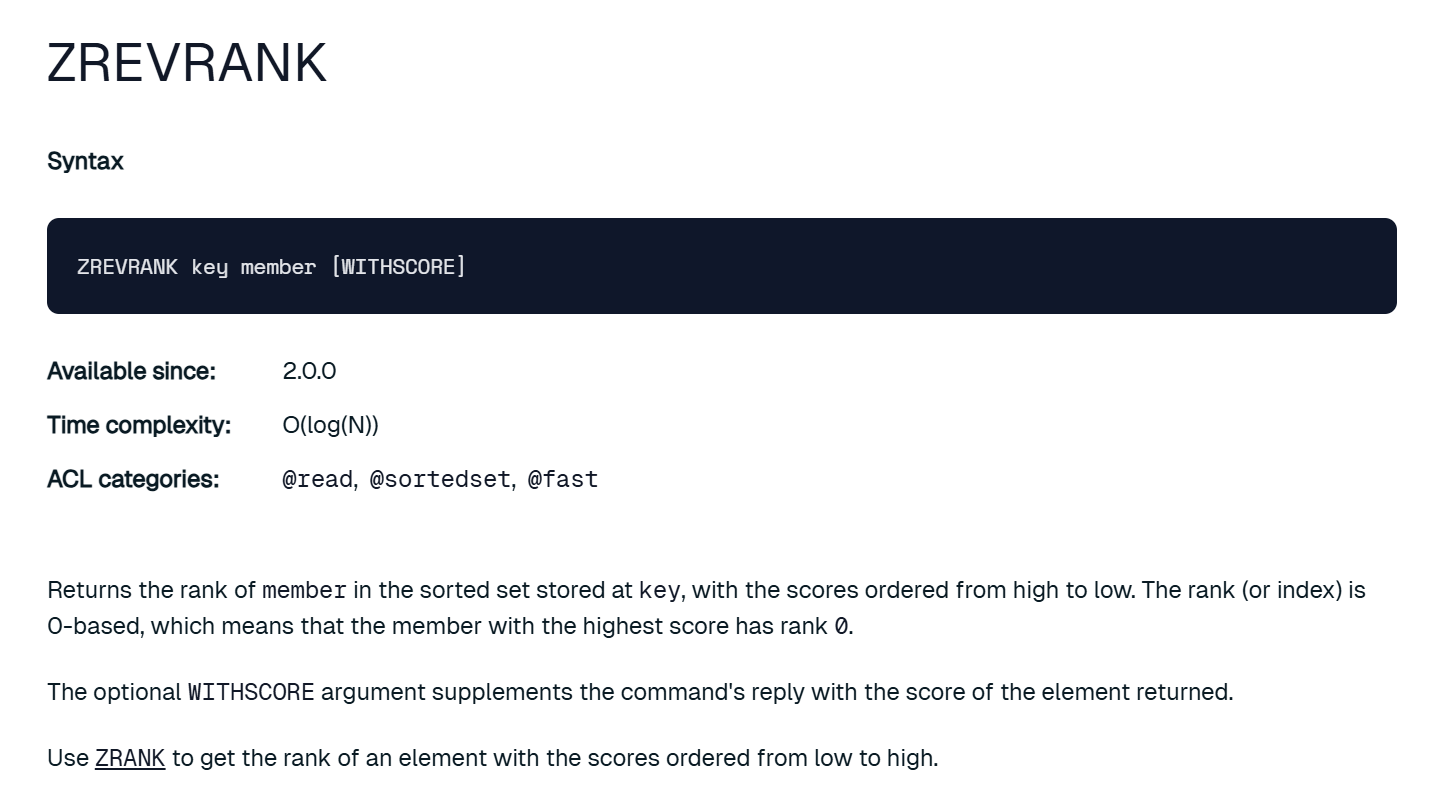 ZREVRANK

Syntax

ZREVRANK key member [WITHSCORE]

Available since: 2.0.0

Time complexity: O(log(N))

ACL categories: @read, @sortedset, @fast

Returns the rank of member in the sorted set stored at key, with the scores ordered from high to low. The rank (or index) is 0-based, which means that the member with the highest score has rank 0.

The optional WITHSCORE argument supplements the command's reply with the score of the element returned.

Use ZRANK to get the rank of an element with the scores ordered from low to high.